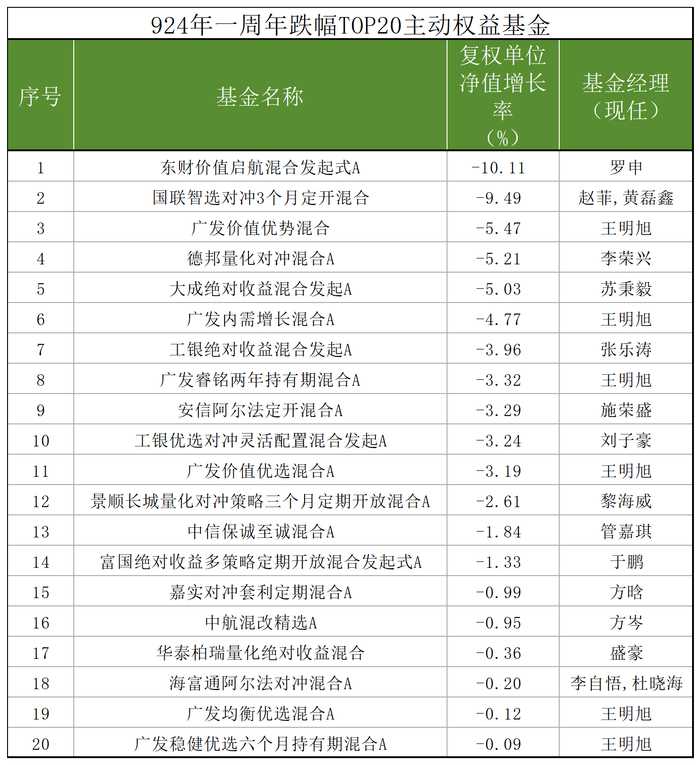 924年一周年跌幅TOP20主动权益基金

| 序号 | 基金名称 | 复权单位净值增长率（%） | 基金经理（现任） |
|---|---|---|---|
| 1 | 东财价值启航混合发起式A | -10.11 | 罗申 |
| 2 | 国联智选对冲3个月定开混合 | -9.49 | 赵菲，黄磊鑫 |
| 3 | 广发价值优势混合 | -5.47 | 王明旭 |
| 4 | 德邦量化对冲混合A | -5.21 | 李荣兴 |
| 5 | 大成绝对收益混合发起A | -5.03 | 苏秉毅 |
| 6 | 广发内需增长混合A | -4.77 | 王明旭 |
| 7 | 工银绝对收益混合发起A | -3.96 | 张乐涛 |
| 8 | 广发睿铭两年持有期混合A | -3.32 | 王明旭 |
| 9 | 安信阿尔法定开混合A | -3.29 | 施荣盛 |
| 10 | 工银优选对冲灵活配置混合发起A | -3.24 | 刘子豪 |
| 11 | 广发价值优选混合A | -3.19 | 王明旭 |
| 12 | 景顺长城量化对冲策略三个月定期开放混合A | -2.61 | 黎海威 |
| 13 | 中信保诚至诚混合A | -1.84 | 管嘉琪 |
| 14 | 富国绝对收益多策略定期开放混合发起式A | -1.33 | 于鹏 |
| 15 | 嘉实对冲套利定期混合A | -0.99 | 方晗 |
| 16 | 中航混改精选A | -0.95 | 方岑 |
| 17 | 华泰柏瑞量化绝对收益混合 | -0.36 | 盛豪 |
| 18 | 海富通阿尔法对冲混合A | -0.20 | 李自悟，杜晓海 |
| 19 | 广发均衡优选混合A | -0.12 | 王明旭 |
| 20 | 广发稳健优选六个月持有期混合A | -0.09 | 王明旭 |